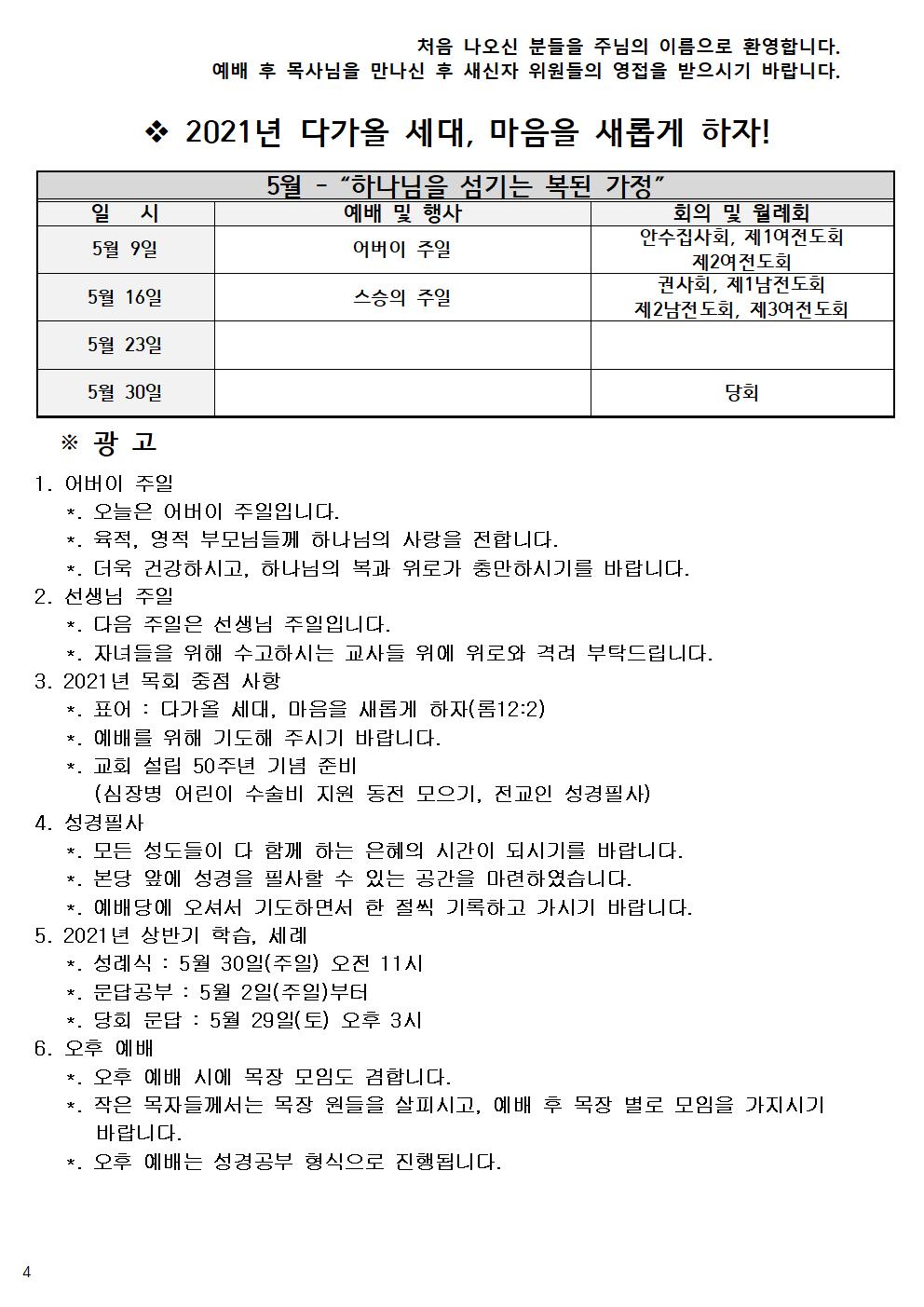 처음 나오신 분들을 주님의 이름으로 환영합니다.
예배 후 목사님을 만나신 후 새신자 위원들의 영접을 받으시기 바랍니다.

❖ 2021년 다가올 세대, 마음을 새롭게 하자!

| 5월 - “하나님을 섬기는 복된 가정” | | |
|---|---|---|
| 일 시 | 예배 및 행사 | 회의 및 월례회 |
| 5월 9일 | 어버이 주일 | 안수집사회, 제1여전도회 제2여전도회 |
| 5월 16일 | 스승의 주일 | 권사회, 제1남전도회 제2남전도회, 제3여전도회 |
| 5월 23일 | | |
| 5월 30일 | | 당회 |

※ 광 고
1. 어버이 주일
*. 오늘은 어버이 주일입니다.
*. 육적, 영적 부모님들께 하나님의 사랑을 전합니다.
*. 더욱 건강하시고, 하나님의 복과 위로가 충만하시기를 바랍니다.
2. 선생님 주일
*. 다음 주일은 선생님 주일입니다.
*. 자녀들을 위해 수고하시는 교사들 위에 위로와 격려 부탁드립니다.
3. 2021년 목회 중점 사항
*. 표어 : 다가올 세대, 마음을 새롭게 하자(롬12:2)
*. 예배를 위해 기도해 주시기 바랍니다.
*. 교회 설립 50주년 기념 준비
(심장병 어린이 수술비 지원 동전 모으기, 전교인 성경필사)
4. 성경필사
*. 모든 성도들이 다 함께 하는 은혜의 시간이 되시기를 바랍니다.
*. 본당 앞에 성경을 필사할 수 있는 공간을 마련하였습니다.
*. 예배당에 오셔서 기도하면서 한 절씩 기록하고 가시기 바랍니다.
5. 2021년 상반기 학습, 세례
*. 성례식 : 5월 30일(주일) 오전 11시
*. 문답공부 : 5월 2일(주일)부터
*. 당회 문답 : 5월 29일(토) 오후 3시
6. 오후 예배
*. 오후 예배 시에 목장 모임도 겸합니다.
*. 작은 목자들께서는 목장 원들을 살피시고, 예배 후 목장 별로 모임을 가지시기 바랍니다.
*. 오후 예배는 성경공부 형식으로 진행됩니다.

4